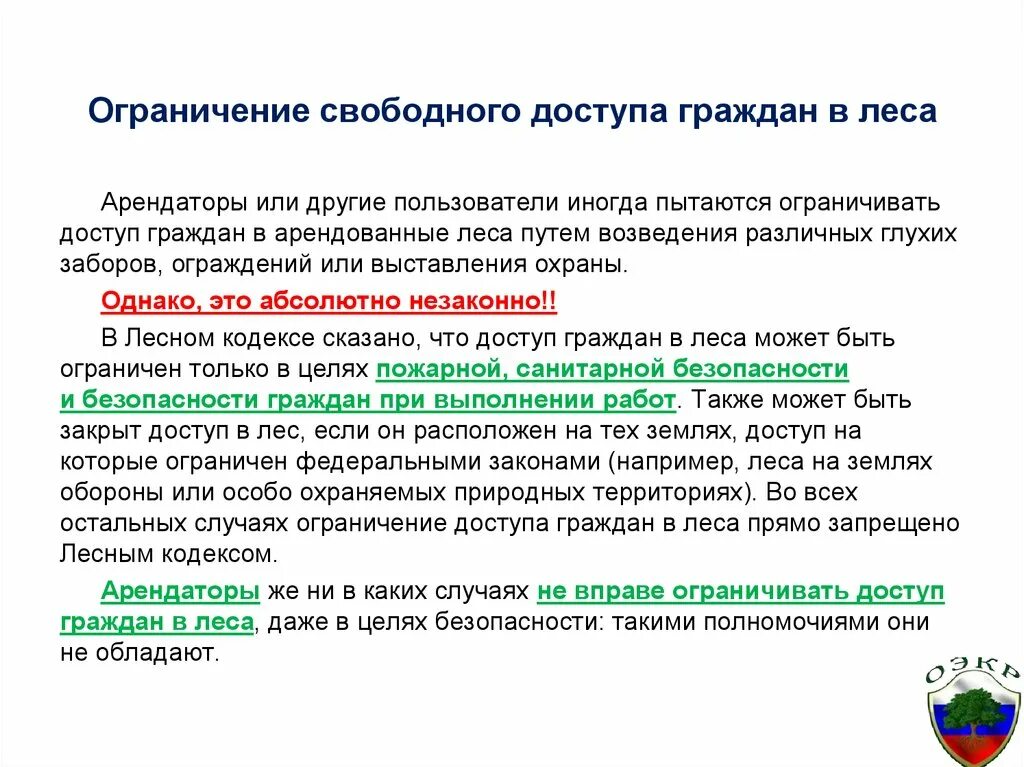 Ограничение свободного доступа граждан в леса

Арендаторы или другие пользователи иногда пытаются ограничивать доступ граждан в арендованные леса путем возведения различных глухих заборов, ограждений или выставления охраны.

Однако, это абсолютно незаконно!!

В Лесном кодексе сказано, что доступ граждан в леса может быть ограничен только в целях пожарной, санитарной безопасности и безопасности граждан при выполнении работ. Также может быть закрыт доступ в лес, если он расположен на тех землях, доступ на которые ограничен федеральными законами (например, леса на землях обороны или особо охраняемых природных территориях). Во всех остальных случаях ограничение доступа граждан в леса прямо запрещено Лесным кодексом.

Арендаторы же ни в каких случаях не вправе ограничивать доступ граждан в леса, даже в целях безопасности: такими полномочиями они не обладают.

ОЭКР